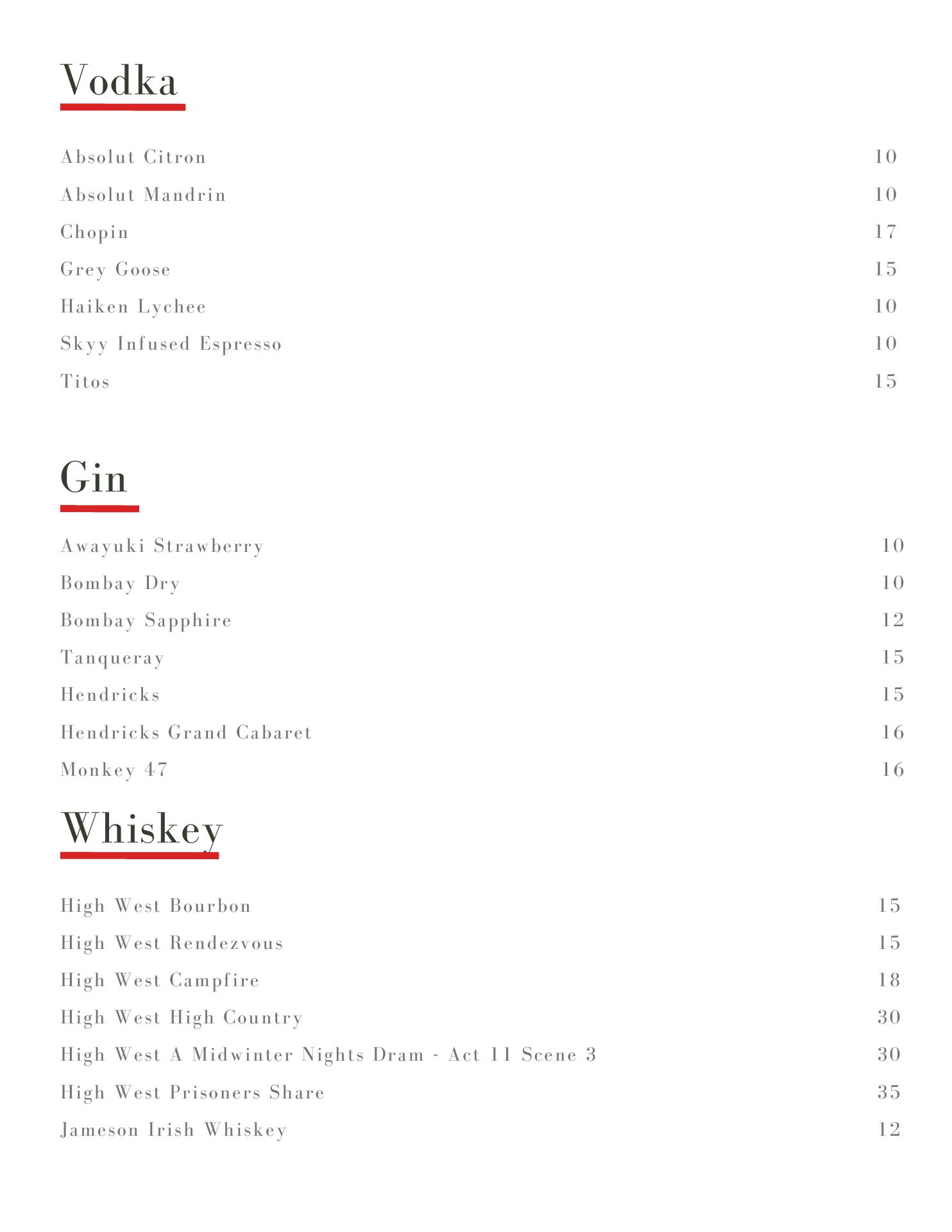 Vodka

Absolut Citron 10
Absolut Mandrin 10
Chopin 17
Grey Goose 15
Haiken Lychee 10
Skyy Infused Espresso 10
Titos 15

Gin

Awayuki Strawberry 10
Bombay Dry 10
Bombay Sapphire 12
Tanqueray 15
Hendricks 15
Hendricks Grand Cabaret 16
Monkey 47 16

Whiskey

High West Bourbon 15
High West Rendezvous 15
High West Campfire 18
High West High Country 30
High West A Midwinter Nights Dram - Act 11 Scene 3 30
High West Prisoners Share 35
Jameson Irish Whiskey 12